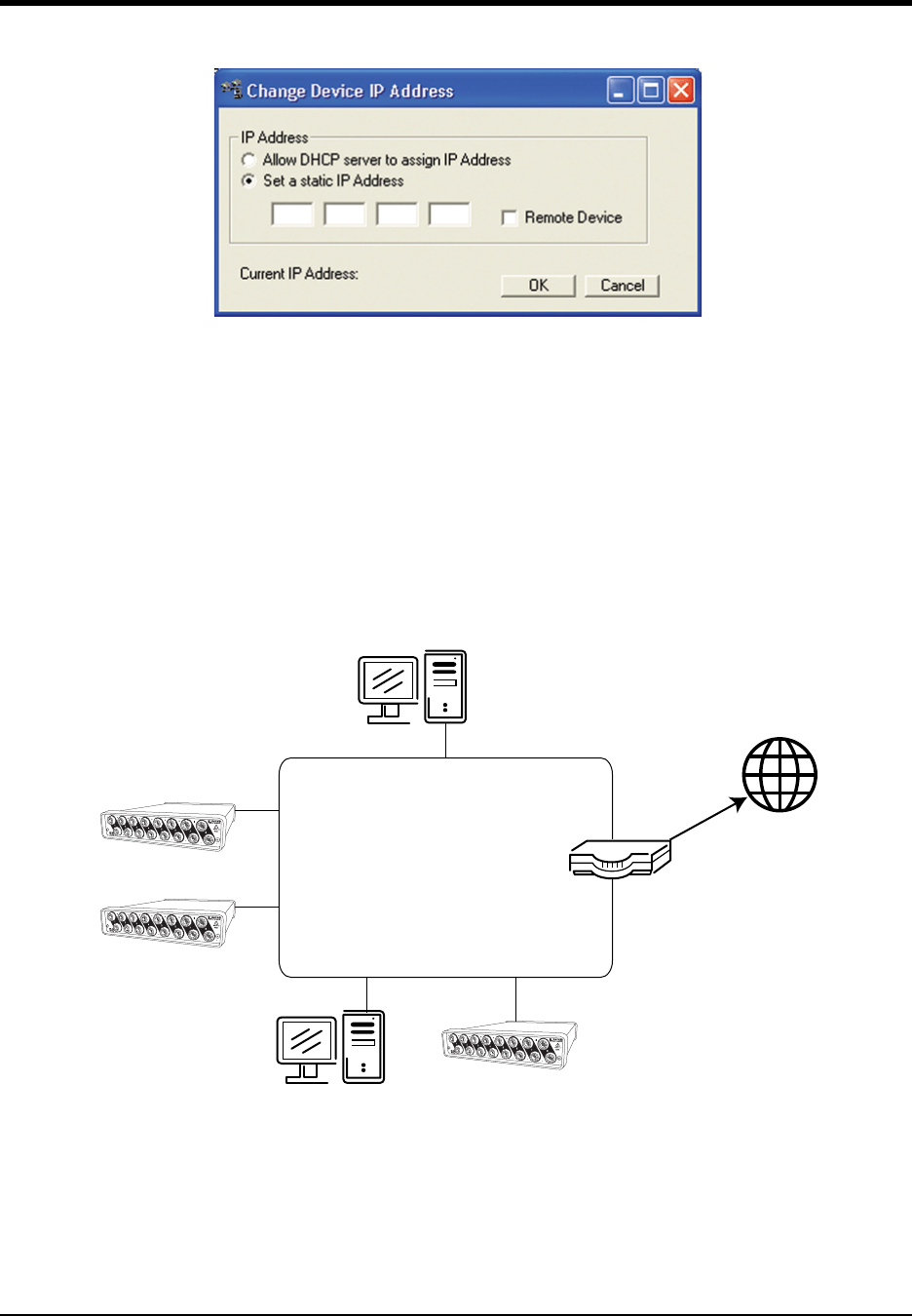 Change Device IP Address

IP Address

Allow DHCP server to assign IP Address

Set a static IP Address

Remote Device

Current IP Address:

OK

Cancel